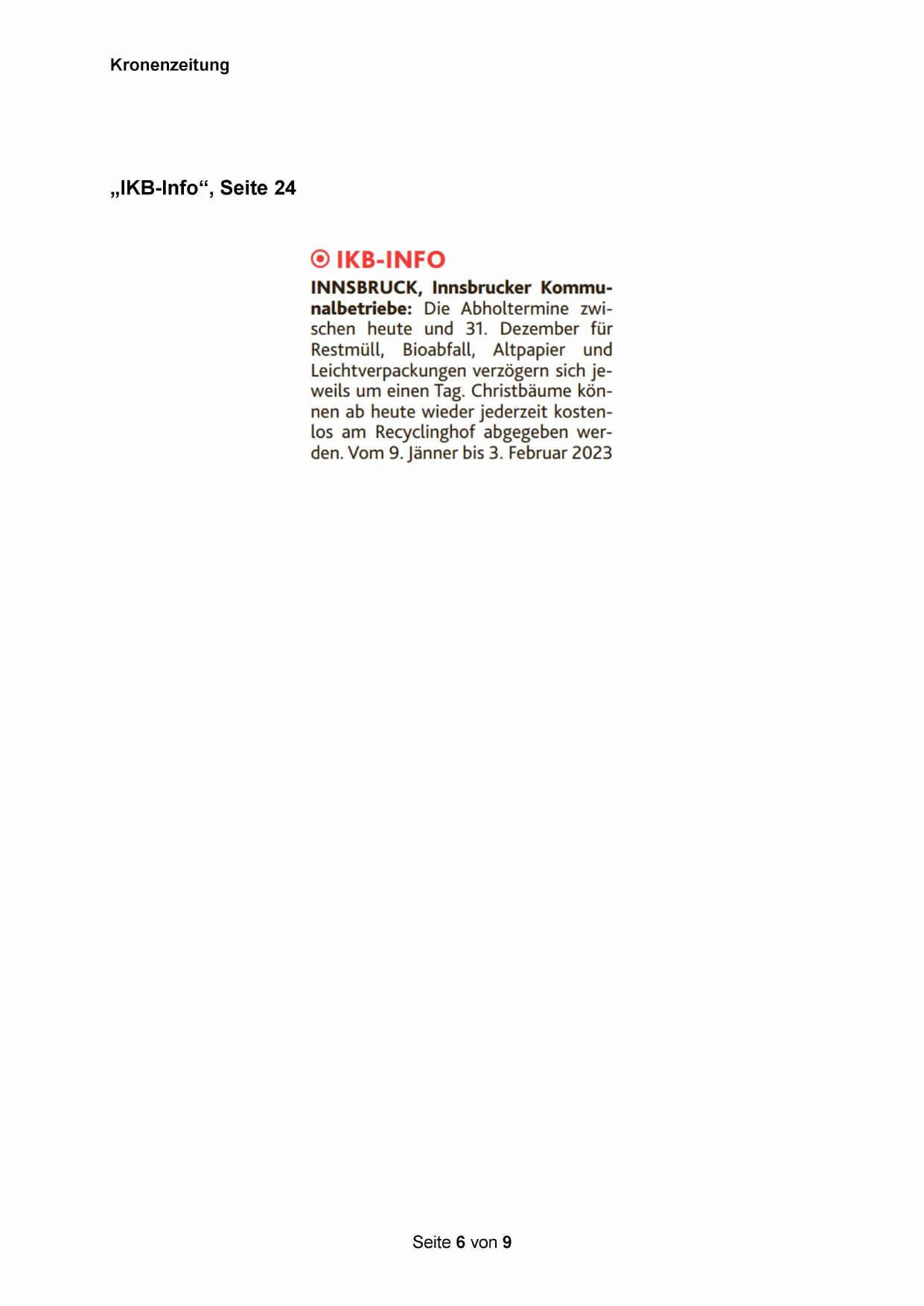 Kronenzeitung

„IKB-Info“, Seite 24

IKB-INFO

INNSBRUCK, Innsbrucker Kommunalbetriebe: Die Abholtermine zwischen heute und 31. Dezember für Restmüll, Bioabfall, Altpapier und Leichtverpackungen verzögern sich jeweils um einen Tag. Christbäume können ab heute wieder jederzeit kostenlos am Recyclinghof abgegeben werden. Vom 9. Jänner bis 3. Februar 2023

Seite 6 von 9